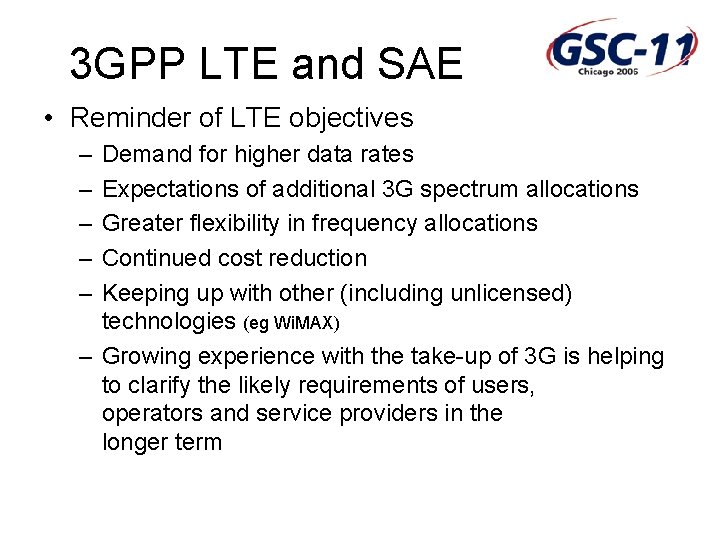 3GPP LTE and SAE

GSC-11
Chicago 2006

• Reminder of LTE objectives
– Demand for higher data rates
– Expectations of additional 3G spectrum allocations
– Greater flexibility in frequency allocations
– Continued cost reduction
– Keeping up with other (including unlicensed) technologies (eg WiMAX)
– Growing experience with the take-up of 3G is helping to clarify the likely requirements of users, operators and service providers in the longer term